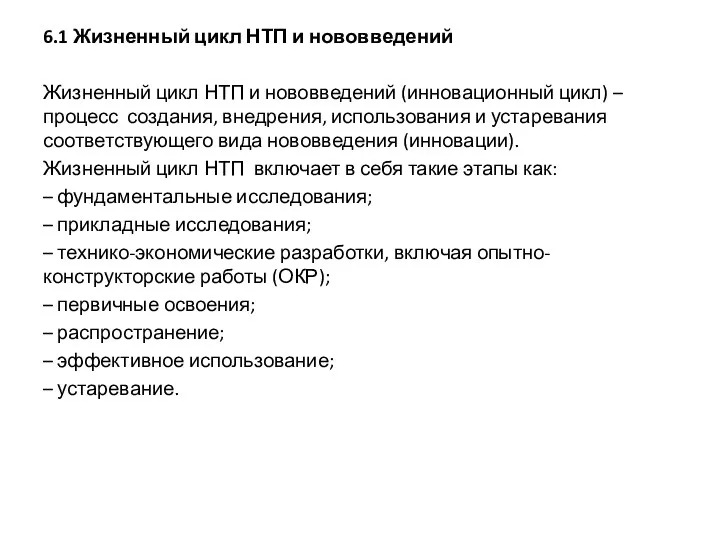 6.1 Жизненный цикл НТП и нововведений

Жизненный цикл НТП и нововведений (инновационный цикл) – процесс создания, внедрения, использования и устаревания соответствующего вида нововведения (инновации).

Жизненный цикл НТП включает в себя такие этапы как:

– фундаментальные исследования;

– прикладные исследования;

– технико-экономические разработки, включая опытно-конструкторские работы (ОКР);

– первичные освоения;

– распространение;

– эффективное использование;

– устаревание.